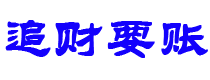 追财要账